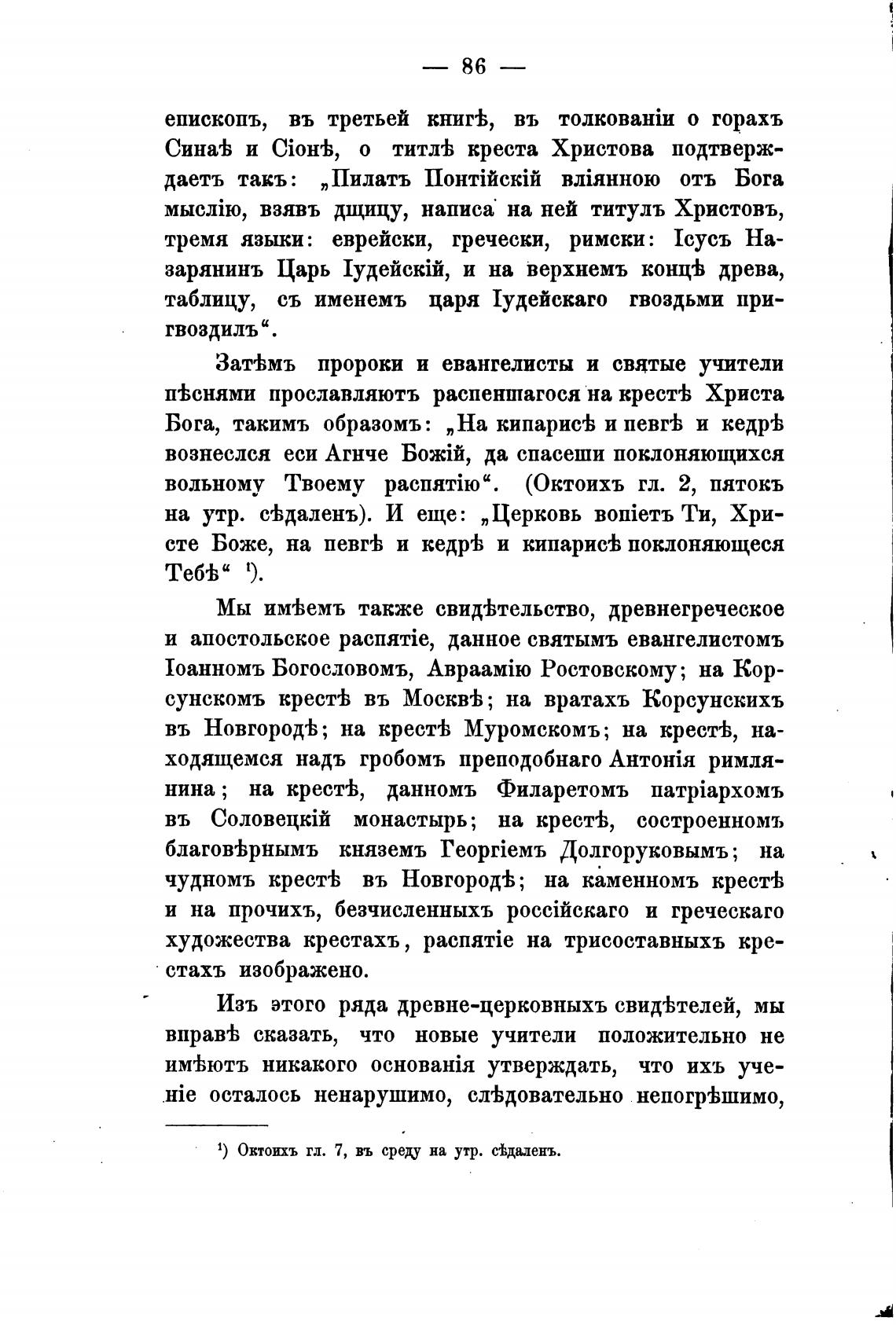 — 86 —

епископъ, въ третьей книгѣ, въ толкованіи о горахъ Синаѣ и Сіонѣ, о титлѣ креста Христова подтверждаетъ такъ: „Пилатъ Понтійскій вліянною отъ Бога мыслію, взявъ дщицу, написа на ней титулъ Христовъ, тремя языки: еврейски, гречески, римски: Іисусъ Назарянинъ Царь Іудейскій, и на верхнемъ концѣ древа, таблицу, съ именемъ царя Іудейскаго гвоздьми пригвоздилъ“.

Затѣмъ пророки и евангелисты и святые учители пѣснями прославляютъ распеншагося на крестѣ Христа Бога, такимъ образомъ: „На кипарисѣ и певгѣ и кедрѣ вознеслся еси Агнче Божій, да спасеши поклоняющихся вольному Твоему распятію“. (Октоихъ гл. 2, пятокъ на утр. сѣдаленъ). И еще: „Церковь вопіетъ Ти, Христе Боже, на певгѣ и кедрѣ и кипарисѣ поклоняющеся Тебѣ“ ¹).

Мы имѣемъ также свидѣтельство, древнегреческое и апостольское распятіе, данное святымъ евангелистомъ Іоанномъ Богословомъ, Авраамію Ростовскому; на Корсунскомъ крестѣ въ Москвѣ; на вратахъ Корсунскихъ въ Новгородѣ; на крестѣ Муромскомъ; на крестѣ, находящемся надъ гробомъ преподобнаго Антонія римлянина; на крестѣ, данномъ Филаретомъ патріархомъ въ Соловецкій монастырь; на крестѣ, состроенномъ благовѣрнымъ княземъ Георгіемъ Долгоруковымъ; на чудномъ крестѣ въ Новгородѣ; на каменномъ крестѣ и на прочихъ, безчисленныхъ россійскаго и греческаго художества крестахъ, распятіе на трисоставныхъ крестахъ изображено.

Изъ этого ряда древне-церковныхъ свидѣтелей, мы вправѣ сказать, что новые учители положительно не имѣютъ никакого основанія утверждать, что ихъ ученіе осталось ненарушимо, слѣдовательно непогрѣшимо,

¹) Октоихъ гл. 7, въ среду на утр. сѣдаленъ.